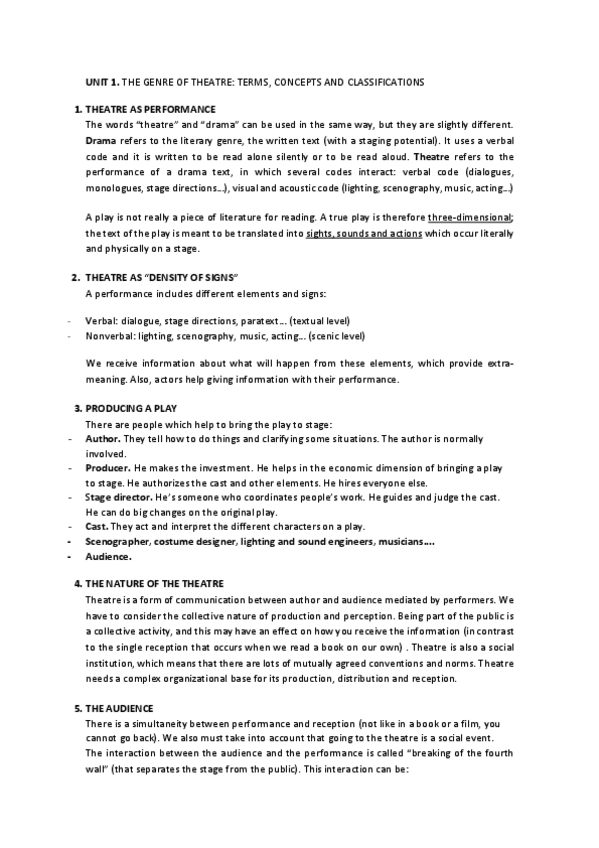 UNIT 1. THE GENRE OF THEATRE: TERMS, CONCEPTS AND CLASSIFICATIONS

1. THEATRE AS PERFORMANCE
The words "theatre" and "drama" can be used in the same way, but they are slightly different. Drama refers to the literary genre, the written text (with a staging potential). It uses a verbal code and it is written to be read alone silently or to be read aloud. Theatre refers to the performance of a drama text, in which several codes interact: verbal code (dialogues, monologues, stage directions...), visual and acoustic code (lighting, scenography, music, acting...)

A play is not really a piece of literature for reading. A true play is therefore three-dimensional; the text of the play is meant to be translated into sights, sounds and actions which occur literally and physically on a stage.

2. THEATRE AS "DENSITY OF SIGNS"
A performance includes different elements and signs:

- Verbal: dialogue, stage directions, paratext... (textual level)
- Nonverbal: lighting, scenography, music, acting... (scenic level)

We receive information about what will happen from these elements, which provide extra-meaning. Also, actors help giving information with their performance.

3. PRODUCING A PLAY
There are people which help to bring the play to stage:
- Author. They tell how to do things and clarifying some situations. The author is normally involved.
- Producer. He makes the investment. He helps in the economic dimension of bringing a play to stage. He authorizes the cast and other elements. He hires everyone else.
- Stage director. He's someone who coordinates people's work. He guides and judge the cast. He can do big changes on the original play.
- Cast. They act and interpret the different characters on a play.
- Scenographer, costume designer, lighting and sound engineers, musicians....
- Audience.

4. THE NATURE OF THE THEATRE
Theatre is a form of communication between author and audience mediated by performers. We have to consider the collective nature of production and perception. Being part of the public is a collective activity, and this may have an effect on how you receive the information (in contrast to the single reception that occurs when we read a book on our own) . Theatre is also a social institution, which means that there are lots of mutually agreed conventions and norms. Theatre needs a complex organizational base for its production, distribution and reception.

5. THE AUDIENCE
There is a simultaneity between performance and reception (not like in a book or a film, you cannot go back). We also must take into account that going to the theatre is a social event.
The interaction between the audience and the performance is called "breaking of the fourth wall" (that separates the stage from the public). This interaction can be: